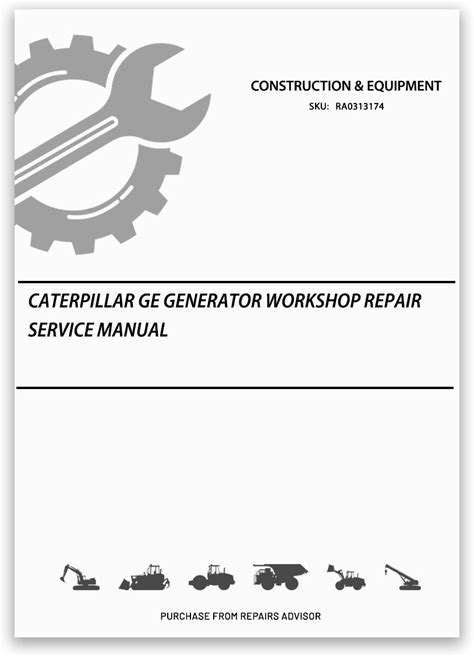 CONSTRUCTION & EQUIPMENT
SKU: RA0313174

CATERPILLAR GE GENERATOR WORKSHOP REPAIR SERVICE MANUAL

PURCHASE FROM REPAIRS ADVISOR